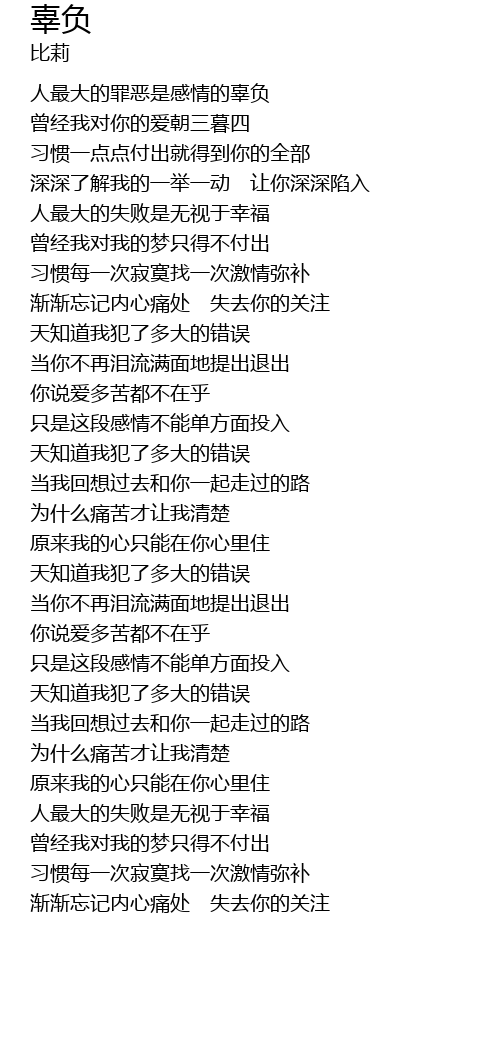 辜负
比莉

人最大的罪恶是感情的辜负
曾经我对你的爱朝三暮四
习惯一点点付出就得到你的全部
深深了解我的一举一动 让你深深陷入
人最大的失败是无视于幸福
曾经我对我的梦只得不付出
习惯每一次寂寞找一次激情弥补
渐渐忘记内心痛处 失去你的关注
天知道我犯了多大的错误
当你不再泪流满面地提出退出
你说爱多苦都不在乎
只是这段感情不能单方面投入
天知道我犯了多大的错误
当我回想过去和你一起走过的路
为什么痛苦才让我清楚
原来我的心只能在你心里住
天知道我犯了多大的错误
当你不再泪流满面地提出退出
你说爱多苦都不在乎
只是这段感情不能单方面投入
天知道我犯了多大的错误
当我回想过去和你一起走过的路
为什么痛苦才让我清楚
原来我的心只能在你心里住
人最大的失败是无视于幸福
曾经我对我的梦只得不付出
习惯每一次寂寞找一次激情弥补
渐渐忘记内心痛处 失去你的关注